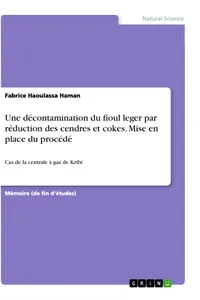 Natural Science

Fabrice Haoulassa Haman

Une décontamination du fioul leger par réduction des cendres et cokes. Mise en place du procédé

Cas de la centrale à gaz de Kribi

Mémoire (de fin d'études)

GRIN